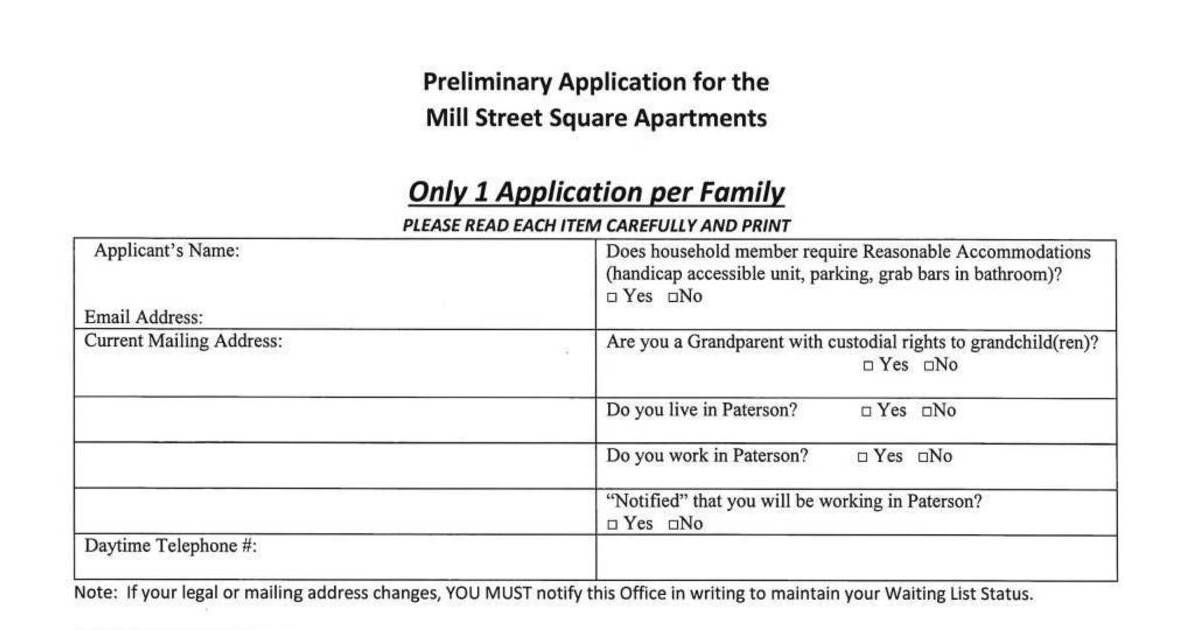 Preliminary Application for the
Mill Street Square Apartments

Only 1 Application per Family

PLEASE READ EACH ITEM CAREFULLY AND PRINT

| Applicant's Name: Email Address: | Does household member require Reasonable Accommodations (handicap accessible unit, parking, grab bars in bathroom)? □ Yes □No |
|---|---|
| Current Mailing Address: | Are you a Grandparent with custodial rights to grandchild(ren)? □ Yes □No |
| | Do you live in Paterson? □ Yes □No |
| | Do you work in Paterson? □ Yes □No |
| | "Notified" that you will be working in Paterson? □ Yes □No |
| Daytime Telephone #: | |

Note: If your legal or mailing address changes, YOU MUST notify this Office in writing to maintain your Waiting List Status.